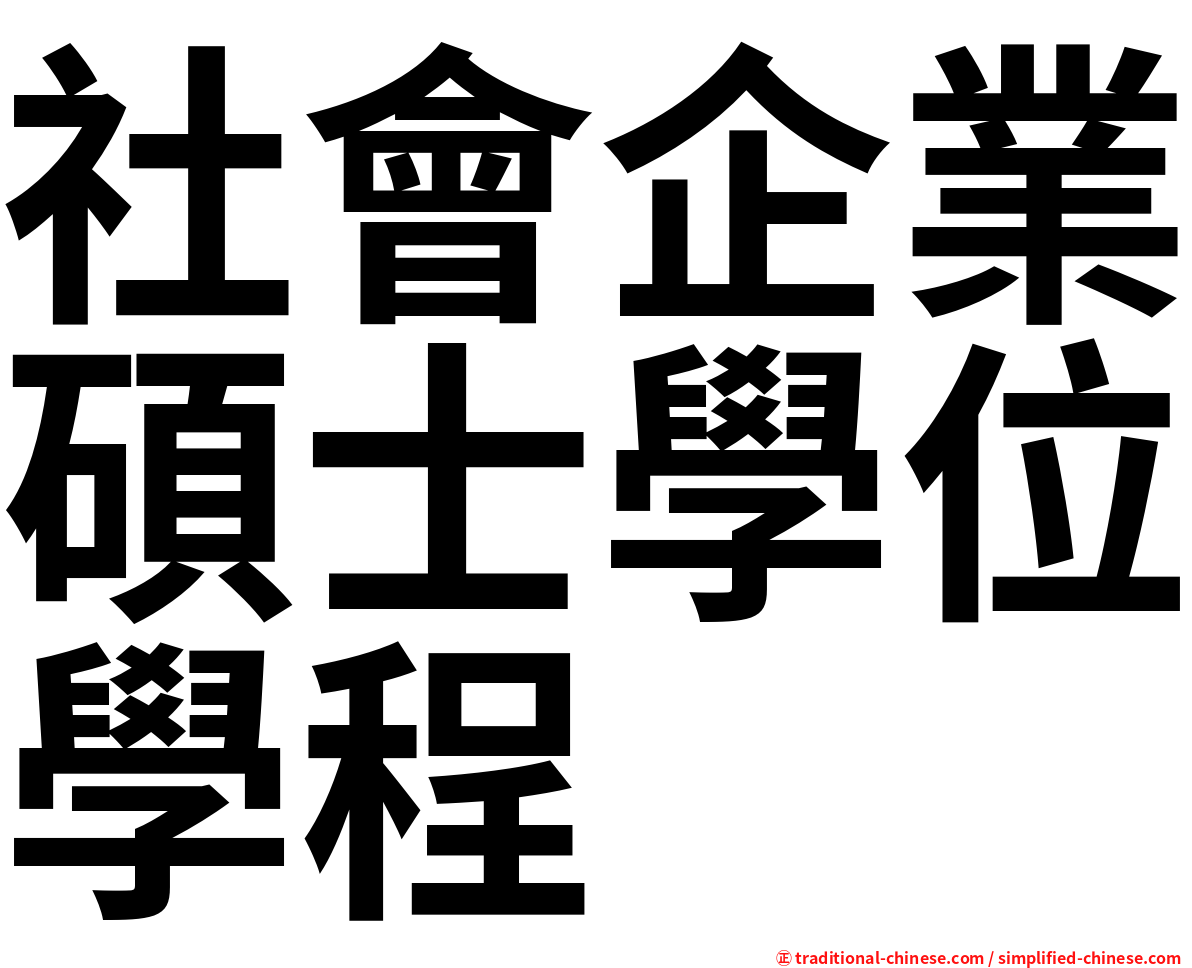 社會企業碩士學位學程

㊣ traditional-chinese.com / simplified-chinese.com